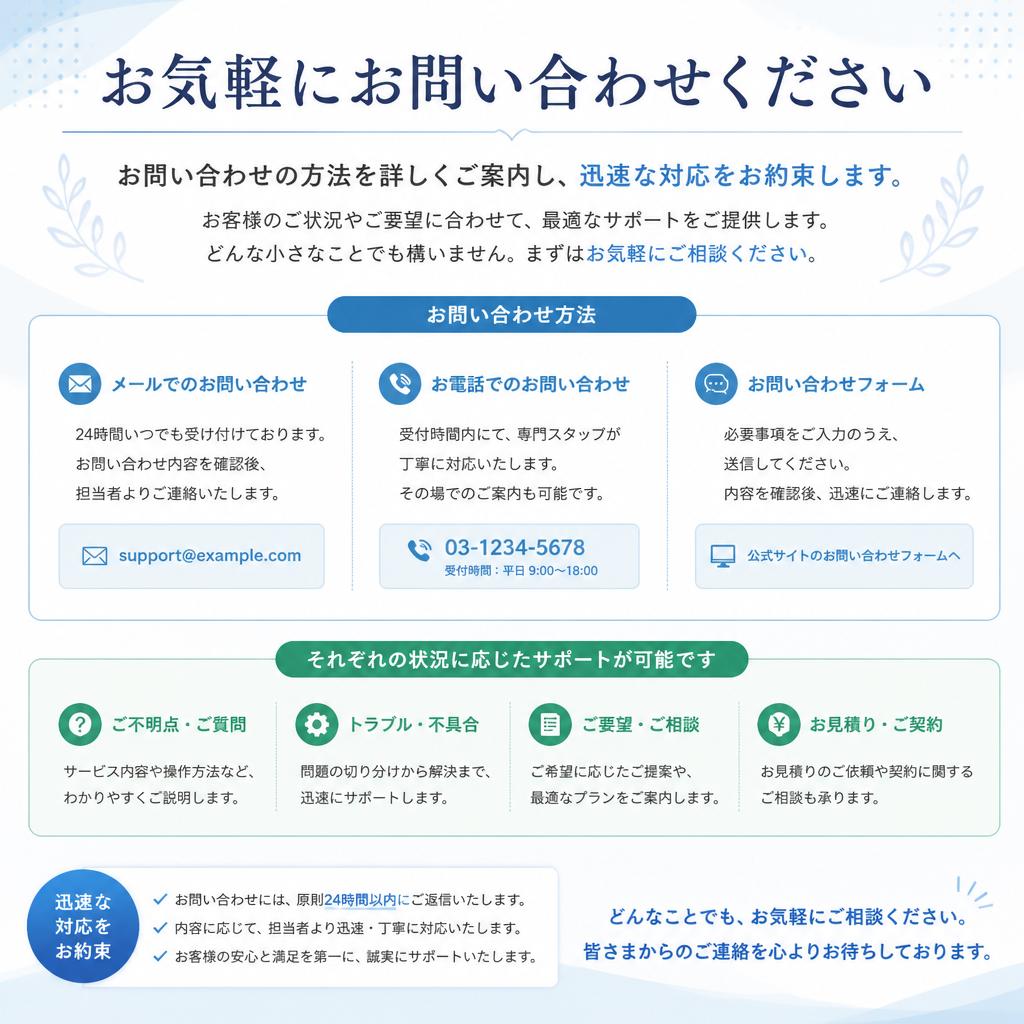 お気軽にお問い合わせください

お問い合わせの方法を詳しくご案内し、迅速な対応をお約束します。

お客様のご状況やご要望に合わせて、最適なサポートをご提供します。
どんな小さなことでも構いません。まずはお気軽にご相談ください。

お問い合わせ方法

メールでのお問い合わせ

24時間いつでも受け付けております。
お問い合わせ内容を確認後、
担当者よりご連絡いたします。

support@example.com

お電話でのお問い合わせ

受付時間内にて、専門スタッフが
丁寧に対応いたします。
その場でのご案内も可能です。

03-1234-5678
受付時間：平日 9:00〜18:00

お問い合わせフォーム

必要事項をご入力のうえ、
送信してください。
内容を確認後、迅速にご連絡します。

公式サイトのお問い合わせフォームへ

それぞれの状況に応じたサポートが可能です

ご不明点・ご質問

サービス内容や操作方法など、
わかりやすくご説明します。

トラブル・不具合

問題の切り分けから解決まで、
迅速にサポートします。

ご要望・ご相談

ご希望に応じたご提案や、
最適なプランをご案内します。

お見積り・ご契約

お見積りのご依頼や契約に関する
ご相談も承ります。

迅速な
対応を
お約束

お問い合わせには、原則24時間以内にご返信いたします。
内容に応じて、担当者より迅速・丁寧に対応いたします。
お客様の安心と満足を第一に、誠実にサポートいたします。

どんなことでも、お気軽にご相談ください。
皆さまからのご連絡を心よりお待ちしております。